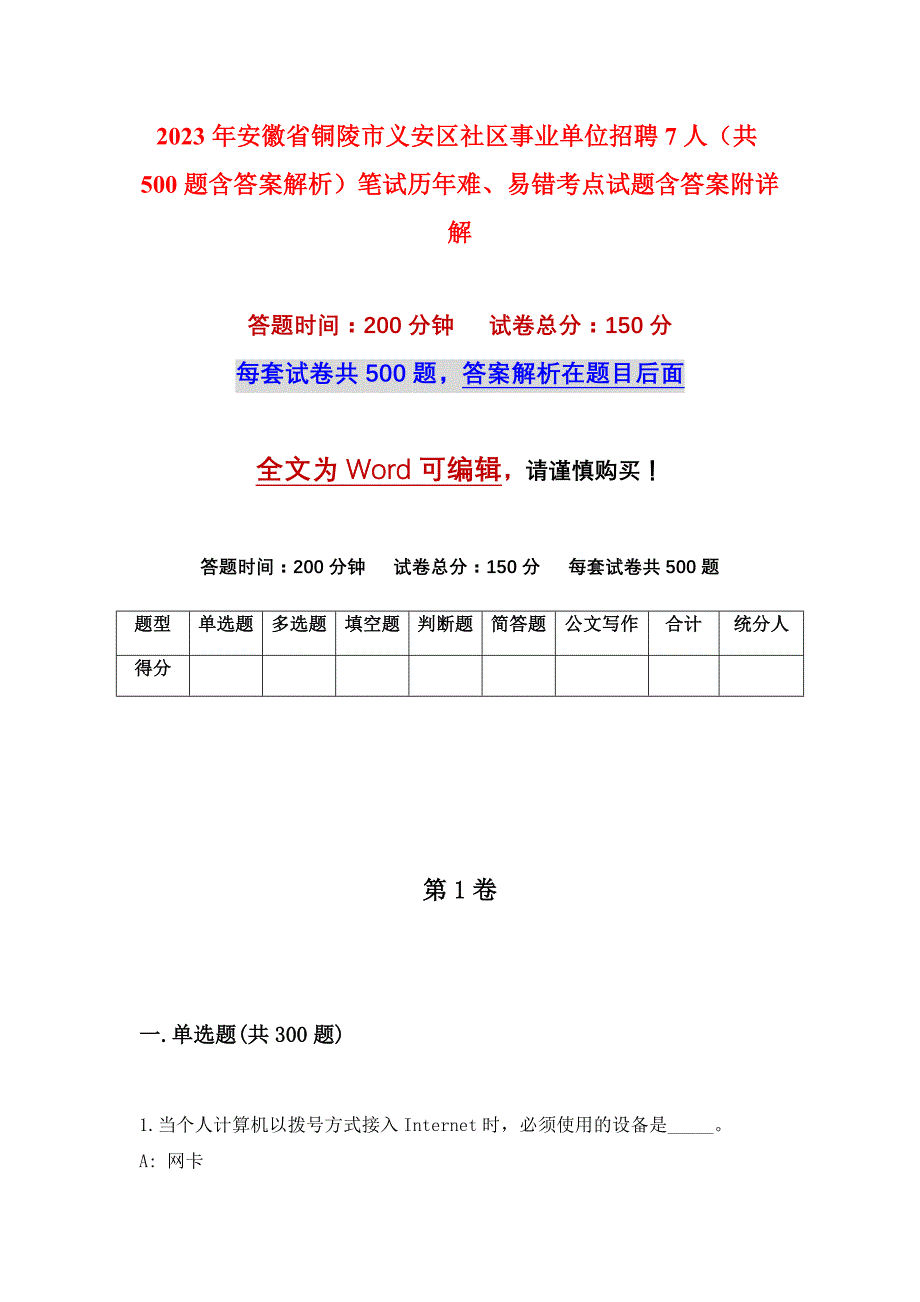 2023年安徽省铜陵市义安区社区事业单位招聘7人（共500题含答案解析）笔试历年难、易错考点试题含答案附详解

答题时间：200分钟　　试卷总分：150分

每套试卷共500题，答案解析在题目后面

全文为Word可编辑，请谨慎购买！

答题时间：200分钟　试卷总分：150分　每套试卷共500题

| 题型 | 单选题 | 多选题 | 填空题 | 判断题 | 简答题 | 公文写作 | 合计 | 统分人 |
|---|---|---|---|---|---|---|---|---|
| 得分 | | | | | | | | |

第1卷

一.单选题(共300题)

1.当个人计算机以拨号方式接入Internet时，必须使用的设备是_____。

A: 网卡